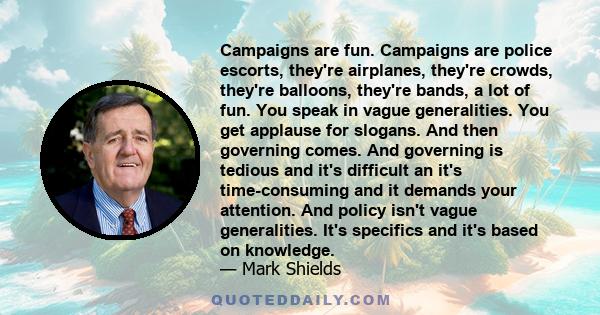 Campaigns are fun. Campaigns are police escorts, they're airplanes, they're crowds, they're balloons, they're bands, a lot of fun. You speak in vague generalities. You get applause for slogans. And then governing comes. And governing is tedious and it's difficult an it's time-consuming and it demands your attention. And policy isn't vague generalities. It's specifics and it's based on knowledge.
— Mark Shields

QUOTEDDAILY.COM